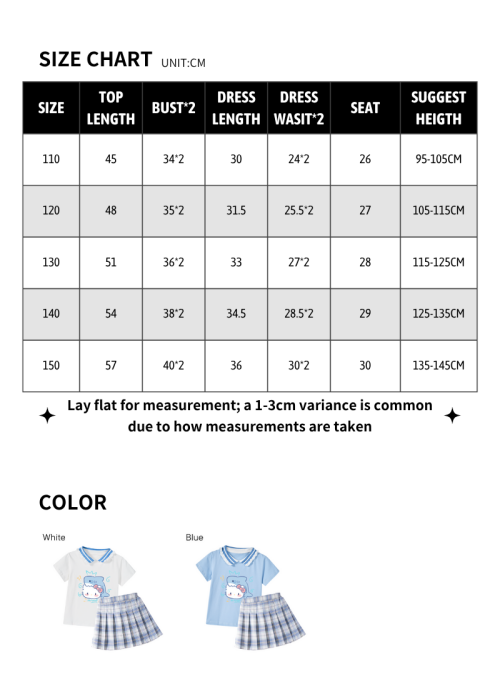 SIZE CHART UNIT:CM

| SIZE | TOP LENGTH | BUST*2 | DRESS LENGTH | DRESS WASIT*2 | SEAT | SUGGEST HEIGTH |
|---|---|---|---|---|---|---|
| 110 | 45 | 34*2 | 30 | 24*2 | 26 | 95-105CM |
| 120 | 48 | 35*2 | 31.5 | 25.5*2 | 27 | 105-115CM |
| 130 | 51 | 36*2 | 33 | 27*2 | 28 | 115-125CM |
| 140 | 54 | 38*2 | 34.5 | 28.5*2 | 29 | 125-135CM |
| 150 | 57 | 40*2 | 36 | 30*2 | 30 | 135-145CM |

Lay flat for measurement; a 1-3cm variance is common due to how measurements are taken

COLOR

White

Blue